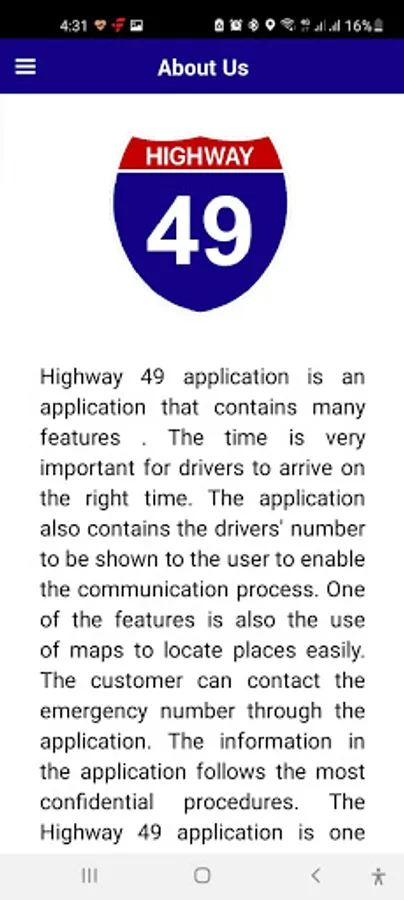 4:31 16%

About Us

HIGHWAY
49

Highway 49 application is an application that contains many features . The time is very important for drivers to arrive on the right time. The application also contains the drivers' number to be shown to the user to enable the communication process. One of the features is also the use of maps to locate places easily. The customer can contact the emergency number through the application. The information in the application follows the most confidential procedures. The Highway 49 application is one